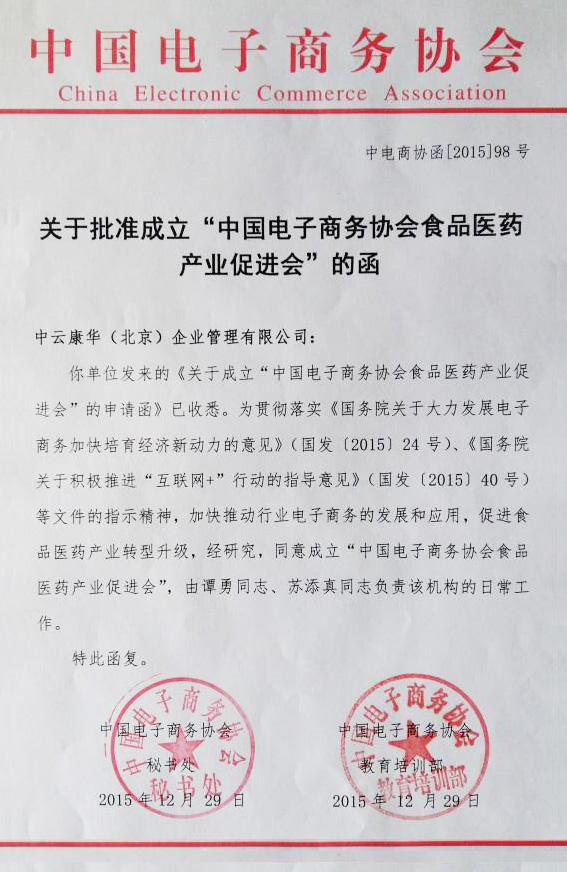 中国电子商务协会
China Electronic Commerce Association

中电商协函[2015]98号

关于批准成立“中国电子商务协会食品医药产业促进会”的函

中云康华（北京）企业管理有限公司：

你单位发来的《关于成立“中国电子商务协会食品医药产业促进会”的申请函》已收悉。为贯彻落实《国务院关于大力发展电子商务加快培育经济新动力的意见》（国发〔2015〕24号）、《国务院关于积极推进“互联网+”行动的指导意见》（国发〔2015〕40号）等文件的指示精神，加快推动行业电子商务的发展和应用，促进食品医药产业转型升级，经研究，同意成立“中国电子商务协会食品医药产业促进会”，由谭勇同志、苏添真同志负责该机构的日常工作。

特此函复。

中国电子商务协会
秘书处
2015年12月29日

中国电子商务协会
秘书处

中国电子商务协会
教育培训部
2015年12月29日

中国电子商务协会
教育培训部